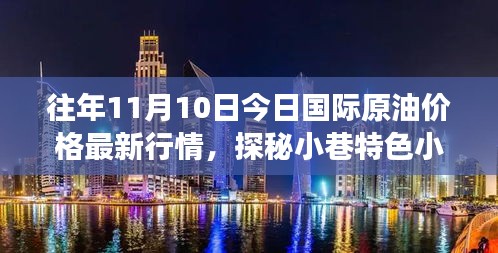 往年11月10日今日国际原油价格最新行情，探秘小巷特色小